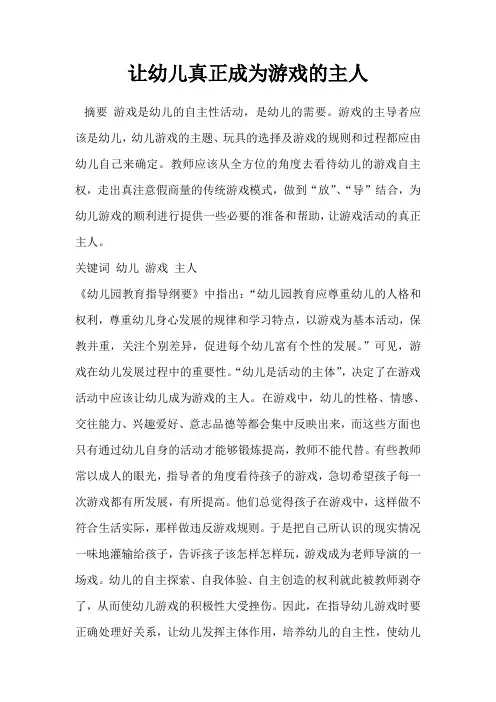 让幼儿真正成为游戏的主人

摘要 游戏是幼儿的自主性活动，是幼儿的需要。游戏的主导者应该是幼儿，幼儿游戏的主题、玩具的选择及游戏的规则和过程都应由幼儿自己来确定。教师应该从全方位的角度去看待幼儿的游戏自主权，走出真注意假商量的传统游戏模式，做到“放”、“导”结合，为幼儿游戏的顺利进行提供一些必要的准备和帮助，让游戏活动的真正主人。

关键词 幼儿 游戏 主人

《幼儿园教育指导纲要》中指出：“幼儿园教育应尊重幼儿的人格和权利，尊重幼儿身心发展的规律和学习特点，以游戏为基本活动，保教并重，关注个别差异，促进每个幼儿富有个性的发展。”可见，游戏在幼儿发展过程中的重要性。“幼儿是活动的主体”，决定了在游戏活动中应该让幼儿成为游戏的主人。在游戏中，幼儿的性格、情感、交往能力、兴趣爱好、意志品德等都会集中反映出来，而这些方面也只有通过幼儿自身的活动才能够锻炼提高，教师不能代替。有些教师常以成人的眼光，指导者的角度看待孩子的游戏，急切希望孩子每一次游戏都有所发展，有所提高。他们总觉得孩子在游戏中，这样做不符合生活实际，那样做违反游戏规则。于是把自己所认识的现实情况一味地灌输给孩子，告诉孩子该怎样怎样玩，游戏成为老师导演的一场戏。幼儿的自主探索、自我体验、自主创造的权利就此被教师剥夺了，从而使幼儿游戏的积极性大受挫伤。因此，在指导幼儿游戏时要正确处理好关系，让幼儿发挥主体作用，培养幼儿的自主性，使幼儿